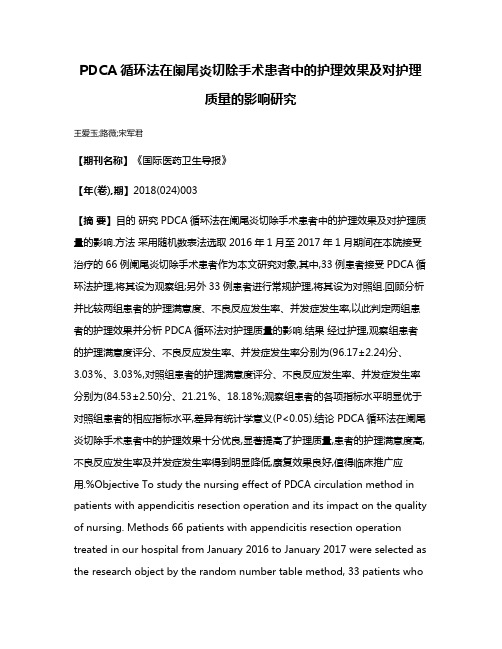 PDCA 循环法在阑尾炎切除手术患者中的护理效果及对护理质量的影响研究

王爱玉;路薇;宋军君

【期刊名称】《国际医药卫生导报》

【年(卷),期】2018(024)003

【摘 要】目的 研究 PDCA 循环法在阑尾炎切除手术患者中的护理效果及对护理质量的影响.方法 采用随机数表法选取 2016 年 1 月至 2017 年 1 月期间在本院接受治疗的 66 例阑尾炎切除手术患者作为本文研究对象,其中,33 例患者接受 PDCA 循环法护理,将其设为观察组;另外 33 例患者进行常规护理,将其设为对照组.回顾分析并比较两组患者的护理满意度、不良反应发生率、并发症发生率,以此判定两组患者的护理效果并分析 PDCA 循环法对护理质量的影响.结果 经过护理,观察组患者的护理满意度评分、不良反应发生率、并发症发生率分别为(96.17±2.24)分、3.03%、3.03%,对照组患者的护理满意度评分、不良反应发生率、并发症发生率分别为(84.53±2.50)分、21.21%、18.18%;观察组患者的各项指标水平明显优于对照组患者的相应指标水平,差异有统计学意义(P<0.05).结论 PDCA 循环法在阑尾炎切除手术患者中的护理效果十分优良,显著提高了护理质量,患者的护理满意度高,不良反应发生率及并发症发生率得到明显降低,康复效果良好,值得临床推广应用.%Objective To study the nursing effect of PDCA circulation method in patients with appendicitis resection operation and its impact on the quality of nursing. Methods 66 patients with appendicitis resection operation treated in our hospital from January 2016 to January 2017 were selected as the research object by the random number table method, 33 patients who